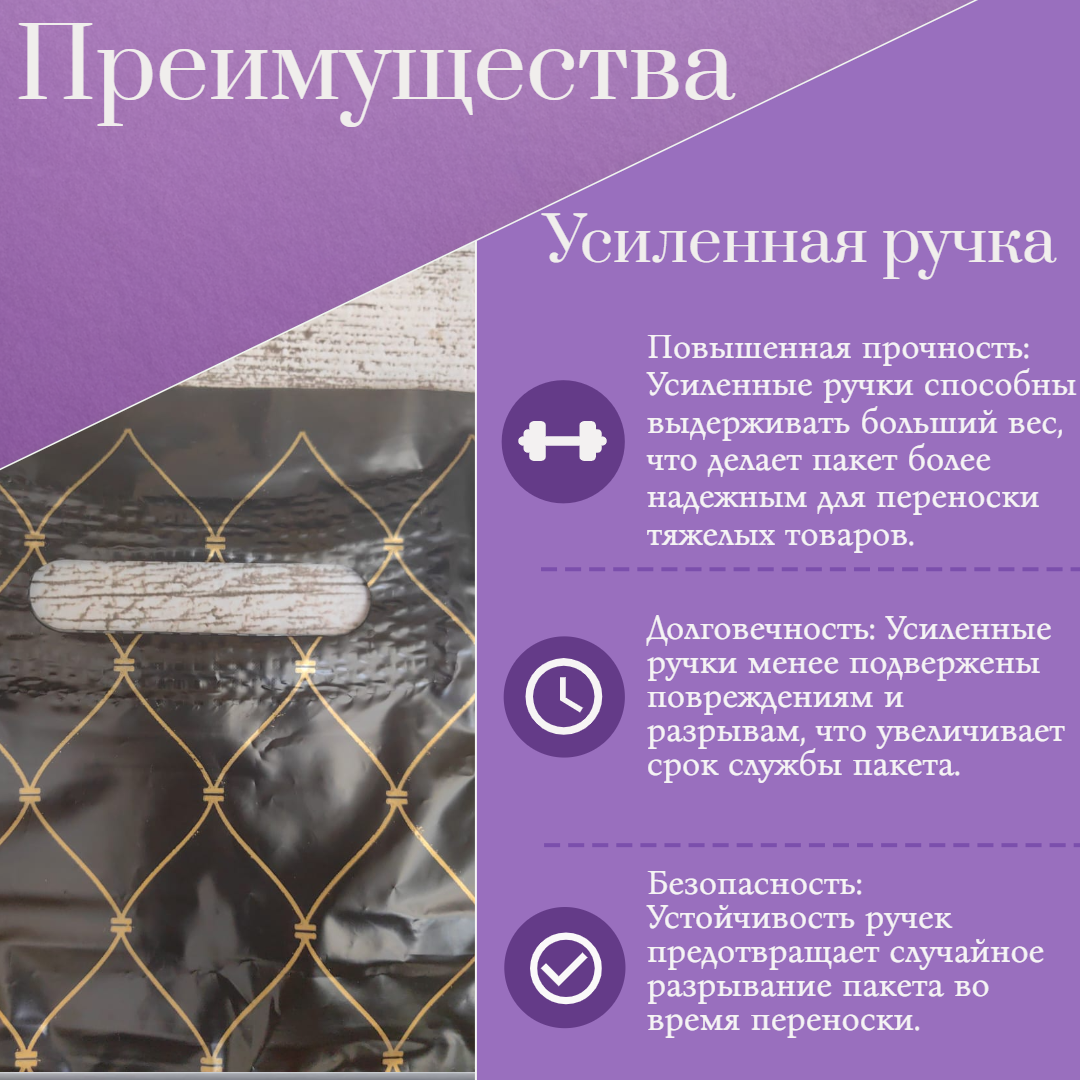 Преимущества

Усиленная ручка

Повышенная прочность: Усиленные ручки способны выдерживать больший вес, что делает пакет более надежным для переноски тяжелых товаров.

Долговечность: Усиленные ручки менее подвержены повреждениям и разрывам, что увеличивает срок службы пакета.

Безопасность: Устойчивость ручек предотвращает случайное разрывание пакета во время переноски.